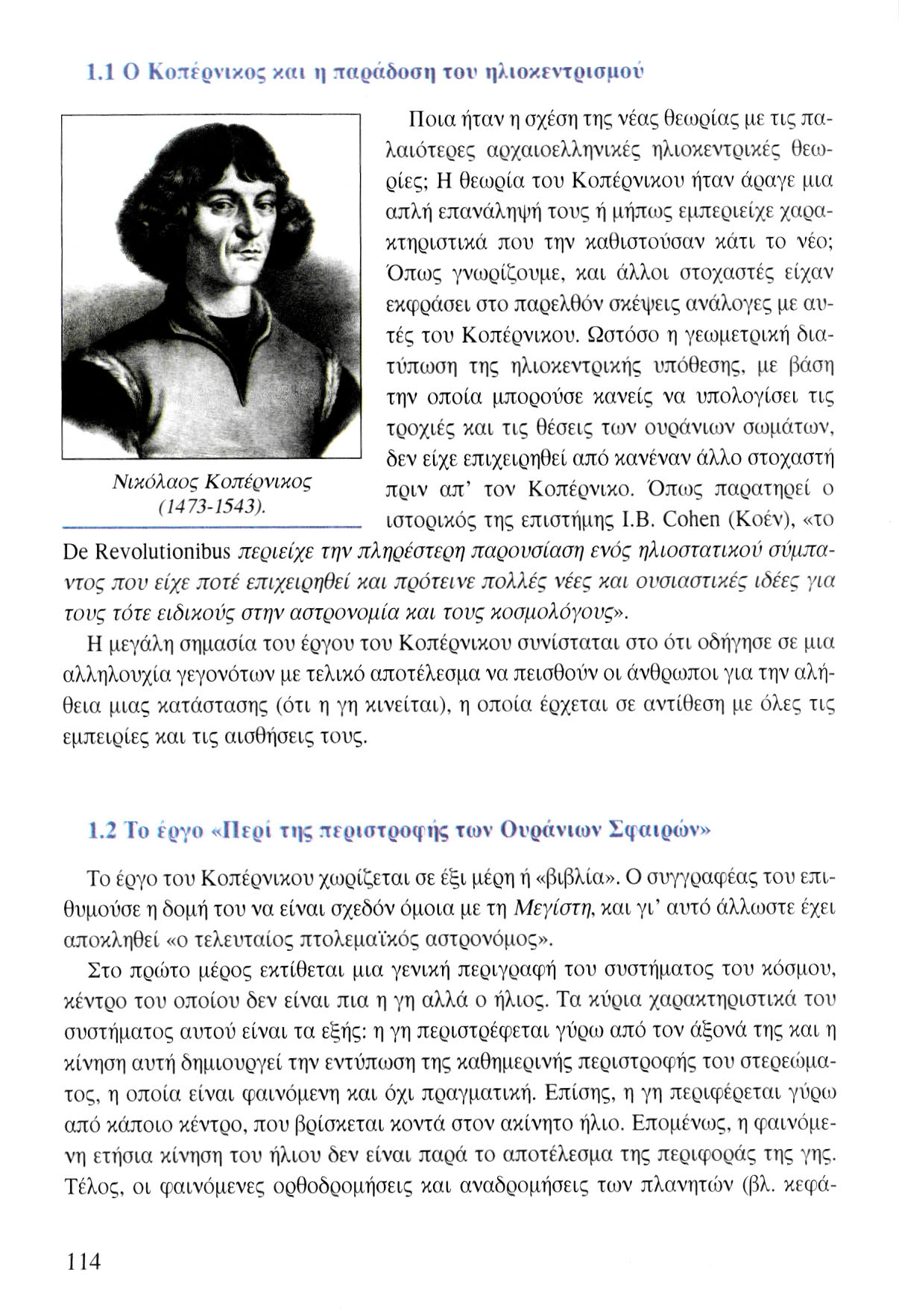 1.1 Ο Κοπέρνικος και η παράδοση του ηλιοκεντρισμού

Νικόλαος Κοπέρνικος (1473-1543).

Ποια ήταν η σχέση της νέας θεωρίας με τις παλαιότερες αρχαιοελληνικές ηλιοκεντρικές θεωρίες; Η θεωρία του Κοπέρνικου ήταν άραγε μια απλή επανάληψή τους ή μήπως εμπεριείχε χαρακτηριστικά που την καθιστούσαν κάτι το νέο; Όπως γνωρίζουμε, και άλλοι στοχαστές είχαν εκφράσει στο παρελθόν σκέψεις ανάλογες με αυτές του Κοπέρνικου. Ωστόσο η γεωμετρική διατύπωση της ηλιοκεντρικής υπόθεσης, με βάση την οποία μπορούσε κανείς να υπολογίσει τις τροχιές και τις θέσεις των ουράνιων σωμάτων, δεν είχε επιχειρηθεί από κανέναν άλλο στοχαστή πριν απ' τον Κοπέρνικο. Όπως παρατηρεί ο ιστορικός της επιστήμης I.B. Cohen (Κοέν), «το De Revolutionibus περιείχε την πληρέστερη παρουσίαση ενός ηλιοστατικού σύμπαντος που είχε ποτέ επιχειρηθεί και πρότεινε πολλές νέες και ουσιαστικές ιδέες για τους τότε ειδικούς στην αστρονομία και τους κοσμολόγους».

Η μεγάλη σημασία του έργου του Κοπέρνικου συνίσταται στο ότι οδήγησε σε μια αλληλουχία γεγονότων με τελικό αποτέλεσμα να πεισθούν οι άνθρωποι για την αλήθεια μιας κατάστασης (ότι η γη κινείται), η οποία έρχεται σε αντίθεση με όλες τις εμπειρίες και τις αισθήσεις τους.

1.2 Το έργο «Περί της περιστροφής των Ουράνιων Σφαιρών»

Το έργο του Κοπέρνικου χωρίζεται σε έξι μέρη ή «βιβλία». Ο συγγραφέας του επιθυμούσε η δομή του να είναι σχεδόν όμοια με τη Μεγίστη, και γι' αυτό άλλωστε έχει αποκληθεί «ο τελευταίος πτολεμαϊκός αστρονόμος».

Στο πρώτο μέρος εκτίθεται μια γενική περιγραφή του συστήματος του κόσμου, κέντρο του οποίου δεν είναι πια η γη αλλά ο ήλιος. Τα κύρια χαρακτηριστικά του συστήματος αυτού είναι τα εξής: η γη περιστρέφεται γύρω από τον άξονά της και η κίνηση αυτή δημιουργεί την εντύπωση της καθημερινής περιστροφής του στερεώματος, η οποία είναι φαινόμενη και όχι πραγματική. Επίσης, η γη περιφέρεται γύρω από κάποιο κέντρο, που βρίσκεται κοντά στον ακίνητο ήλιο. Επομένως, η φαινόμενη ετήσια κίνηση του ήλιου δεν είναι παρά το αποτέλεσμα της περιφοράς της γης. Τέλος, οι φαινόμενες ορθοδρομήσεις και αναδρομήσεις των πλανητών (βλ. κεφά-

114